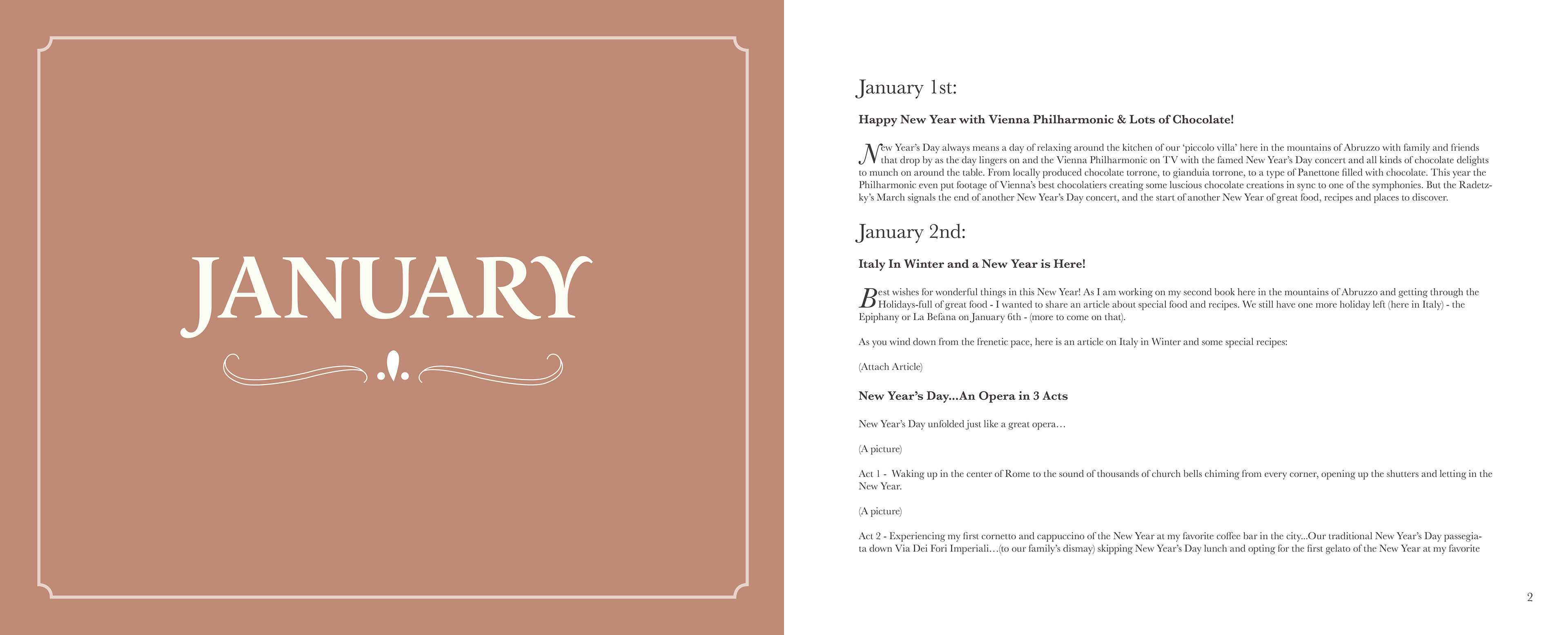 JANUARY

January 1st:

Happy New Year with Vienna Philharmonic & Lots of Chocolate!

New Year's Day always means a day of relaxing around the kitchen of our 'piccolo villa' here in the mountains of Abruzzo with family and friends that drop by as the day lingers on and the Vienna Philharmonic on TV with the famed New Year's Day concert and all kinds of chocolate delights to munch on around the table. From locally produced chocolate torrone, to gianduia torrone, to a type of Panettone filled with chocolate. This year the Philharmonic even put footage of Vienna's best chocolatiers creating some luscious chocolate creations in sync to one of the symphonies. But the Radetzky's March signals the end of another New Year's Day concert, and the start of another New Year of great food, recipes and places to discover.

January 2nd:

Italy In Winter and a New Year is Here!

Best wishes for wonderful things in this New Year! As I am working on my second book here in the mountains of Abruzzo and getting through the Holidays-full of great food - I wanted to share an article about special food and recipes. We still have one more holiday left (here in Italy) - the Epiphany or La Befana on January 6th - (more to come on that).

As you wind down from the frenetic pace, here is an article on Italy in Winter and some special recipes:

(Attach Article)

New Year's Day...An Opera in 3 Acts

New Year's Day unfolded just like a great opera…

(A picture)

Act 1 - Waking up in the center of Rome to the sound of thousands of church bells chiming from every corner, opening up the shutters and letting in the New Year.

(A picture)

Act 2 - Experiencing my first cornetto and cappuccino of the New Year at my favorite coffee bar in the city...Our traditional New Year's Day passegiata down Via Dei Fori Imperiali…(to our family's dismay) skipping New Year's Day lunch and opting for the first gelato of the New Year at my favorite

2